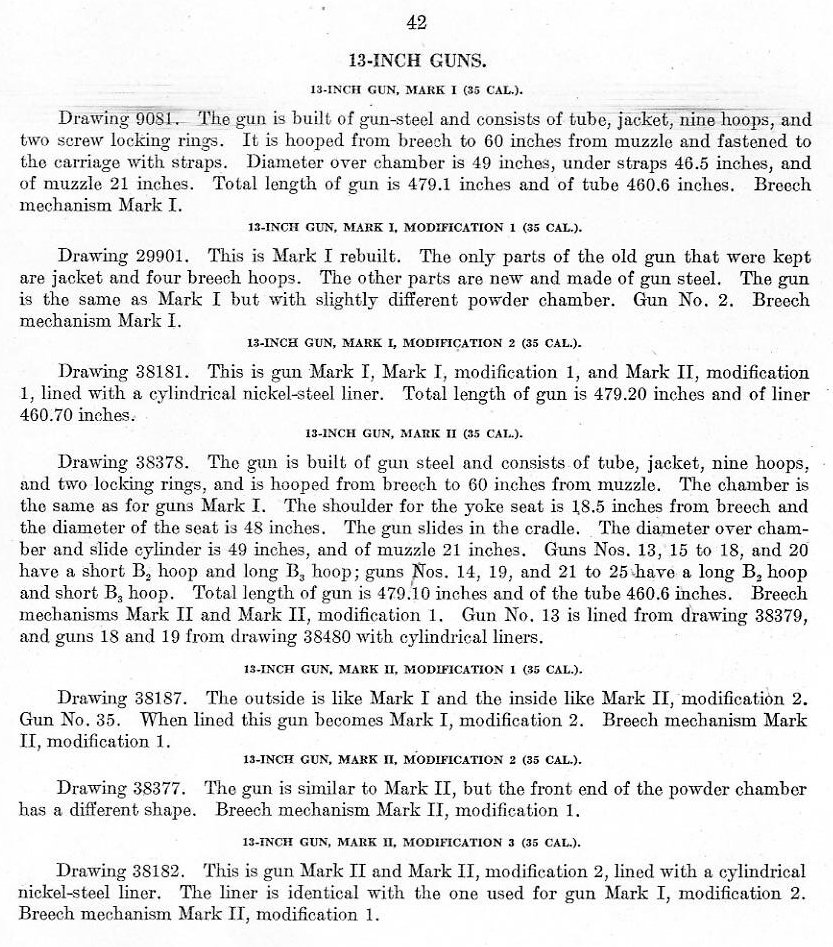 42

13-INCH GUNS.

13-INCH GUN, MARK I (35 CAL.).

Drawing 9081. The gun is built of gun-steel and consists of tube, jacket, nine hoops, and two screw locking rings. It is hooped from breech to 60 inches from muzzle and fastened to the carriage with straps. Diameter over chamber is 49 inches, under straps 46.5 inches, and of muzzle 21 inches. Total length of gun is 479.1 inches and of tube 460.6 inches. Breech mechanism Mark I.

13-INCH GUN, MARK I, MODIFICATION 1 (35 CAL.).

Drawing 29901. This is Mark I rebuilt. The only parts of the old gun that were kept are jacket and four breech hoops. The other parts are new and made of gun steel. The gun is the same as Mark I but with slightly different powder chamber. Gun No. 2. Breech mechanism Mark I.

13-INCH GUN, MARK I, MODIFICATION 2 (35 CAL.).

Drawing 38181. This is gun Mark I, Mark I, modification 1, and Mark II, modification 1, lined with a cylindrical nickel-steel liner. Total length of gun is 479.20 inches and of liner 460.70 inches.

13-INCH GUN, MARK II (35 CAL.).

Drawing 38378. The gun is built of gun steel and consists of tube, jacket, nine hoops, and two locking rings, and is hooped from breech to 60 inches from muzzle. The chamber is the same as for guns Mark I. The shoulder for the yoke seat is 18.5 inches from breech and the diameter of the seat is 48 inches. The gun slides in the cradle. The diameter over chamber and slide cylinder is 49 inches, and of muzzle 21 inches. Guns Nos. 13, 15 to 18, and 20 have a short $B_2$ hoop and long $B_3$ hoop; guns Nos. 14, 19, and 21 to 25 have a long $B_2$ hoop and short $B_3$ hoop. Total length of gun is 479.10 inches and of the tube 460.6 inches. Breech mechanisms Mark II and Mark II, modification 1. Gun No. 13 is lined from drawing 38379, and guns 18 and 19 from drawing 38480 with cylindrical liners.

13-INCH GUN, MARK II, MODIFICATION 1 (35 CAL.).

Drawing 38187. The outside is like Mark I and the inside like Mark II, modification 2. Gun No. 35. When lined this gun becomes Mark I, modification 2. Breech mechanism Mark II, modification 1.

13-INCH GUN, MARK II, MODIFICATION 2 (35 CAL.).

Drawing 38377. The gun is similar to Mark II, but the front end of the powder chamber has a different shape. Breech mechanism Mark II, modification 1.

13-INCH GUN, MARK II, MODIFICATION 3 (35 CAL.).

Drawing 38182. This is gun Mark II and Mark II, modification 2, lined with a cylindrical nickel-steel liner. The liner is identical with the one used for gun Mark I, modification 2. Breech mechanism Mark II, modification 1.